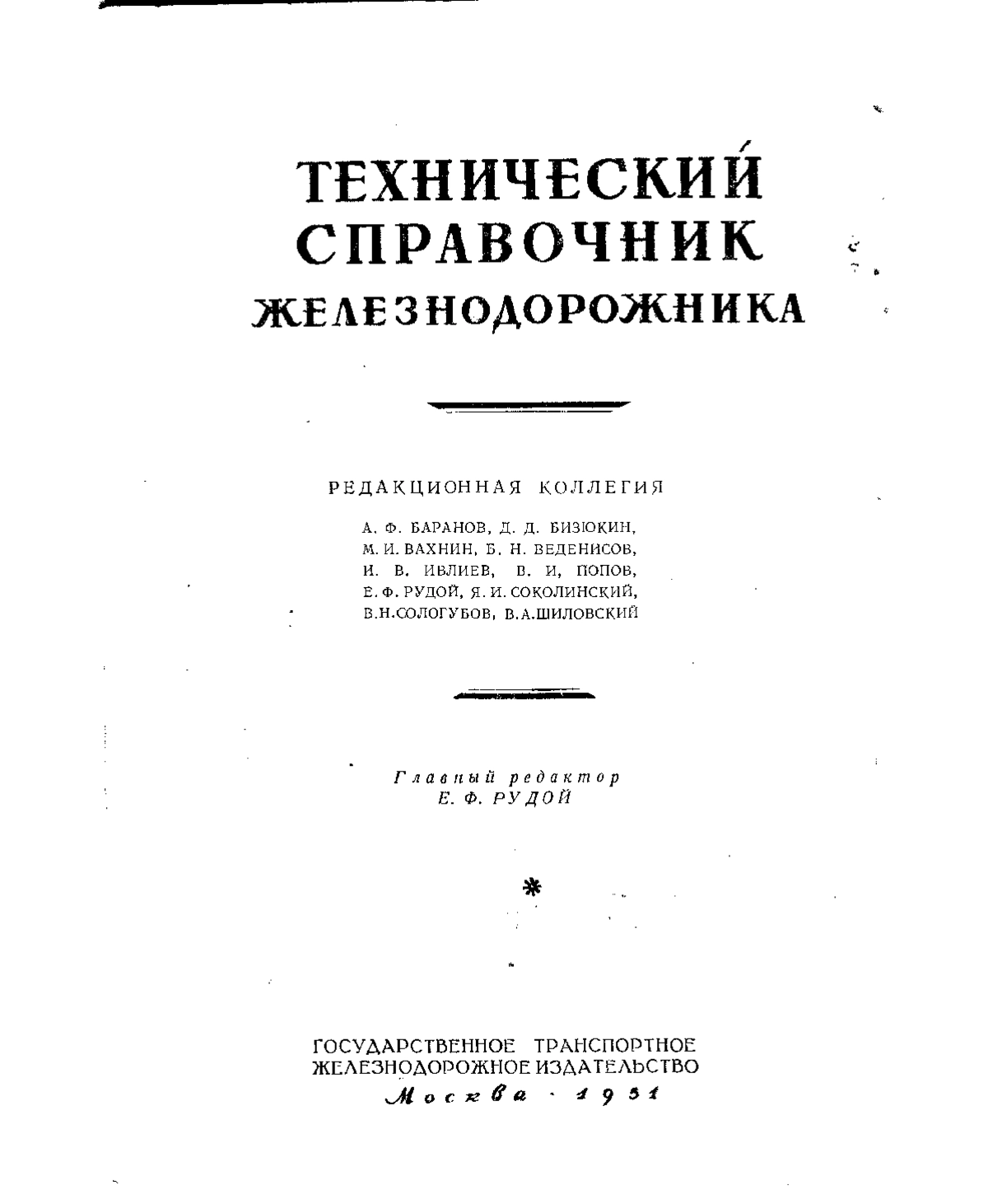 ТЕХНИЧЕСКИЙ СПРАВОЧНИК ЖЕЛЕЗНОДОРОЖНИКА

РЕДАКЦИОННАЯ КОЛЛЕГИЯ

А. Ф. БАРАНОВ, Д. Д. БИЗЮКИН, М. И. ВАХНИН, Б. Н. ВЕДЕНИСОВ, И. В. ИВЛИЕВ, В. И, ПОПОВ, Е. Ф. РУДОЙ, Я. И. СОКОЛИНСКИЙ, В.Н.СОЛОГУБОВ, В.А.ШИЛОВСКИЙ

Главный редактор
Е. Ф. РУДОЙ

*

ГОСУДАРСТВЕННОЕ ТРАНСПОРТНОЕ ЖЕЛЕЗНОДОРОЖНОЕ ИЗДАТЕЛЬСТВО
Москва · 1951